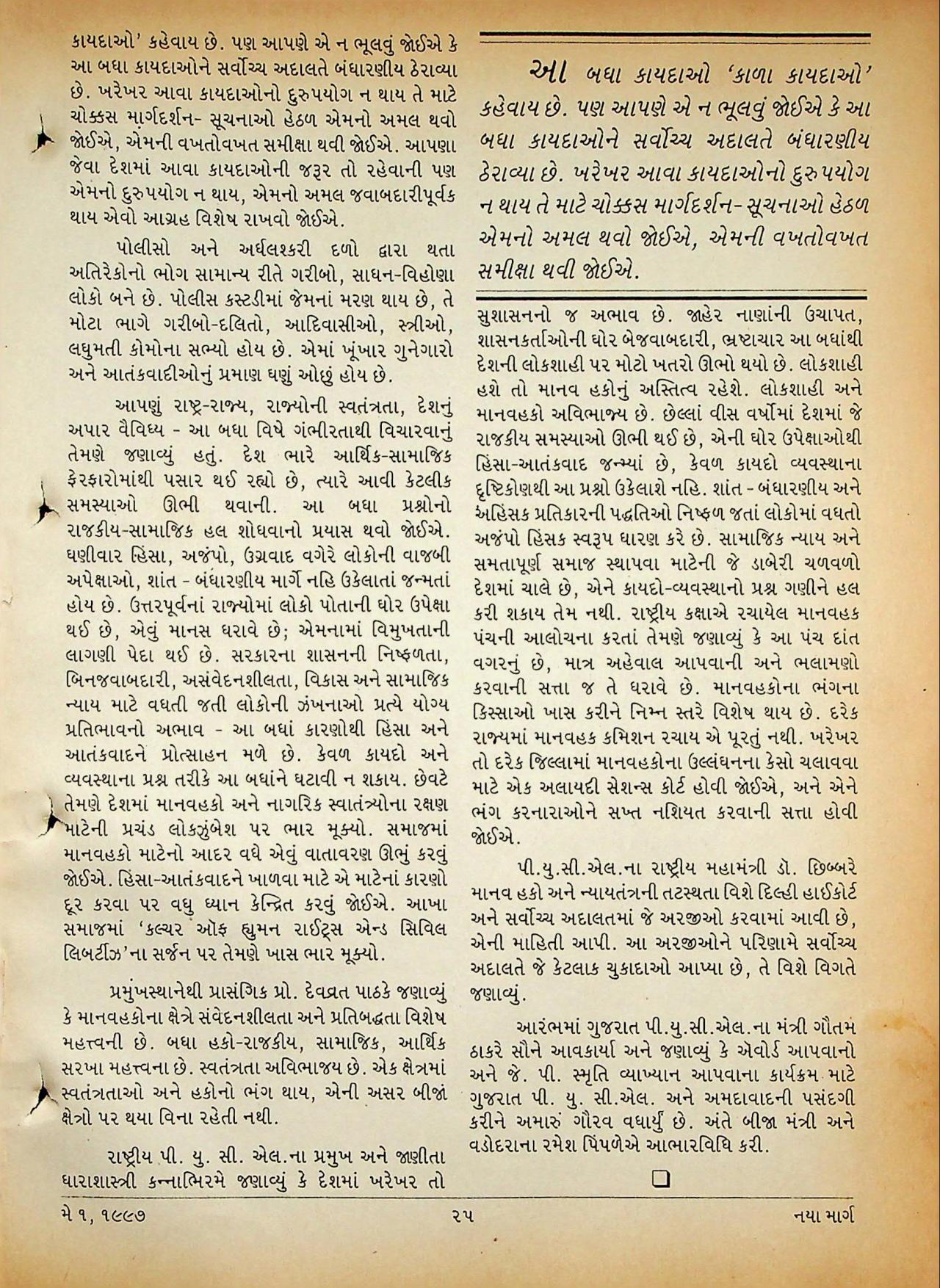 કાયદાઓ' કહેવાય છે. પણ આપણે એ ન ભૂલવું જોઈએ કે આ બધા કાયદાઓને સર્વોચ્ચ અદાલતે બંધારણીય ઠેરાવ્યા છે. ખરેખર આવા કાયદાઓનો દુરુપયોગ ન થાય તે માટે ચોક્કસ માર્ગદર્શન- સૂચનાઓ હેઠળ એમનો અમલ થવો જોઈએ, એમની વખતોવખત સમીક્ષા થવી જોઈએ. આપણા જેવા દેશમાં આવા કાયદાઓની જરૂર તો રહેવાની પણ એમનો દુરુપયોગ ન થાય, એમનો અમલ જવાબદારીપૂર્વક થાય એવો આગ્રહ વિશેષ રાખવો જોઈએ.

પોલીસો અને અર્ધલશ્કરી દળો દ્વારા થતા અતિરેકોનો ભોગ સામાન્ય રીતે ગરીબો, સાધન-વિહોણા લોકો બને છે. પોલીસ કસ્ટડીમાં જેમનાં મરણ થાય છે, તે મોટા ભાગે ગરીબો-દલિતો, આદિવાસીઓ, સ્ત્રીઓ, લઘુમતી કોમોના સભ્યો હોય છે. એમાં ખૂંખાર ગુનેગારો અને આતંકવાદીઓનું પ્રમાણ ઘણું ઓછું હોય છે.

આપણું રાષ્ટ્ર-રાજ્ય, રાજ્યોની સ્વતંત્રતા, દેશનું અપાર વૈવિધ્ય - આ બધા વિષે ગંભીરતાથી વિચારવાનું તેમણે જણાવ્યું હતું. દેશ ભારે આર્થિક-સામાજિક ફેરફારોમાંથી પસાર થઈ રહ્યો છે, ત્યારે આવી કેટલીક સમસ્યાઓ ઊભી થવાની. આ બધા પ્રશ્નોનો રાજકીય-સામાજિક હલ શોધવાનો પ્રયાસ થવો જોઈએ. ઘણીવાર હિંસા, અજંપો, ઉગ્રવાદ વગેરે લોકોની વાજબી અપેક્ષાઓ, શાંત - બંધારણીય માર્ગે નહિ ઉકેલાતાં જન્મતાં હોય છે. ઉત્તરપૂર્વનાં રાજ્યોમાં લોકો પોતાની ઘોર ઉપેક્ષા થઈ છે, એવું માનસ ધરાવે છે; એમનામાં વિમુખતાની લાગણી પેદા થઈ છે. સરકારના શાસનની નિષ્ફળતા, બિનજવાબદારી, અસંવેદનશીલતા, વિકાસ અને સામાજિક ન્યાય માટે વધતી જતી લોકોની ઝંખનાઓ પ્રત્યે યોગ્ય પ્રતિભાવનો અભાવ - આ બધાં કારણોથી હિંસા અને આતંકવાદને પ્રોત્સાહન મળે છે. કેવળ કાયદો અને વ્યવસ્થાના પ્રશ્ન તરીકે આ બધાંને ઘટાવી ન શકાય. છેવટે તેમણે દેશમાં માનવહકો અને નાગરિક સ્વાતંત્ર્યોના રક્ષણ માટેની પ્રચંડ લોકઝુંબેશ પર ભાર મૂક્યો. સમાજમાં માનવહકો માટેનો આદર વધે એવું વાતાવરણ ઊભું કરવું જોઈએ. હિંસા-આતંકવાદને ખાળવા માટે એ માટેનાં કારણો દૂર કરવા પર વધુ ધ્યાન કેન્દ્રિત કરવું જોઈએ. આખા સમાજમાં 'કલ્ચર ઑફ હ્યુમન રાઈટ્સ એન્ડ સિવિલ લિબર્ટીઝ'ના સર્જન પર તેમણે ખાસ ભાર મૂક્યો.

પ્રમુખસ્થાનેથી પ્રાસંગિક પ્રો. દેવવ્રત પાઠકે જણાવ્યું કે માનવહકોના ક્ષેત્રે સંવેદનશીલતા અને પ્રતિબદ્ધતા વિશેષ મહત્ત્વની છે. બધા હકો-રાજકીય, સામાજિક, આર્થિક સરખા મહત્ત્વના છે. સ્વતંત્રતા અવિભાજ્ય છે. એક ક્ષેત્રમાં સ્વતંત્રતાઓ અને હકોનો ભંગ થાય, એની અસર બીજાં ક્ષેત્રો પર થયા વિના રહેતી નથી.

રાષ્ટ્રીય પી. યુ. સી. એલ.ના પ્રમુખ અને જાણીતા ધારાશાસ્ત્રી કન્નાભિરમે જણાવ્યું કે દેશમાં ખરેખર તો

આ બધા કાયદાઓ 'કાળા કાયદાઓ' કહેવાય છે. પણ આપણે એ ન ભૂલવું જોઈએ કે આ બધા કાયદાઓને સર્વોચ્ચ અદાલતે બંધારણીય ઠેરાવ્યા છે. ખરેખર આવા કાયદાઓનો દુરુપયોગ ન થાય તે માટે ચોક્કસ માર્ગદર્શન-સૂચનાઓ હેઠળ એમનો અમલ થવો જોઈએ, એમની વખતોવખત સમીક્ષા થવી જોઈએ.

સુશાસનનો જ અભાવ છે. જાહેર નાણાંની ઉચાપત, શાસનકર્તાઓની ઘોર બેજવાબદારી, ભ્રષ્ટાચાર આ બધાંથી દેશની લોકશાહી પર મોટો ખતરો ઊભો થયો છે. લોકશાહી હશે તો માનવ હકોનું અસ્તિત્વ રહેશે. લોકશાહી અને માનવહકો અવિભાજ્ય છે. છેલ્લાં વીસ વર્ષોમાં દેશમાં જે રાજકીય સમસ્યાઓ ઊભી થઈ છે, એની ઘોર ઉપેક્ષાઓથી હિંસા-આતંકવાદ જન્મ્યાં છે, કેવળ કાયદો વ્યવસ્થાના દૃષ્ટિકોણથી આ પ્રશ્નો ઉકેલાશે નહિ. શાંત - બંધારણીય અને અહિંસક પ્રતિકારની પદ્ધતિઓ નિષ્ફળ જતાં લોકોમાં વધતો અજંપો હિંસક સ્વરૂપ ધારણ કરે છે. સામાજિક ન્યાય અને સમતાપૂર્ણ સમાજ સ્થાપવા માટેની જે ડાબેરી ચળવળો દેશમાં ચાલે છે, એને કાયદો-વ્યવસ્થાનો પ્રશ્ન ગણીને હલ કરી શકાય તેમ નથી. રાષ્ટ્રીય કક્ષાએ રચાયેલ માનવહક પંચની આલોચના કરતાં તેમણે જણાવ્યું કે આ પંચ દાંત વગરનું છે, માત્ર અહેવાલ આપવાની અને ભલામણો કરવાની સત્તા જ તે ધરાવે છે. માનવહકોના ભંગના કિસ્સાઓ ખાસ કરીને નિમ્ન સ્તરે વિશેષ થાય છે. દરેક રાજ્યમાં માનવહક કમિશન રચાય એ પૂરતું નથી. ખરેખર તો દરેક જિલ્લામાં માનવહકોના ઉલ્લંઘનના કેસો ચલાવવા માટે એક અલાયદી સેશન્સ કોર્ટ હોવી જોઈએ, અને એને ભંગ કરનારાઓને સખ્ત નશિયત કરવાની સત્તા હોવી જોઈએ.

પી.યુ.સી.એલ.ના રાષ્ટ્રીય મહામંત્રી ડૉ. છિબ્બરે માનવ હકો અને ન્યાયતંત્રની તટસ્થતા વિશે દિલ્હી હાઈકોર્ટ અને સર્વોચ્ચ અદાલતમાં જે અરજીઓ કરવામાં આવી છે, એની માહિતી આપી. આ અરજીઓને પરિણામે સર્વોચ્ચ અદાલતે જે કેટલાક ચુકાદાઓ આપ્યા છે, તે વિશે વિગતે જણાવ્યું.

આરંભમાં ગુજરાત પી.યુ.સી.એલ.ના મંત્રી ગૌતમ ઠાકરે સૌને આવકાર્યા અને જણાવ્યું કે એવોર્ડ આપવાનો અને જે. પી. સ્મૃતિ વ્યાખ્યાન આપવાના કાર્યક્રમ માટે ગુજરાત પી. યુ. સી.એલ. અને અમદાવાદની પસંદગી કરીને અમારું ગૌરવ વધાર્યું છે. અંતે બીજા મંત્રી અને વડોદરાના રમેશ પિંપળેએ આભારવિધિ કરી.

મે ૧, ૧૯૯૭ ૨૫ નયા માર્ગ